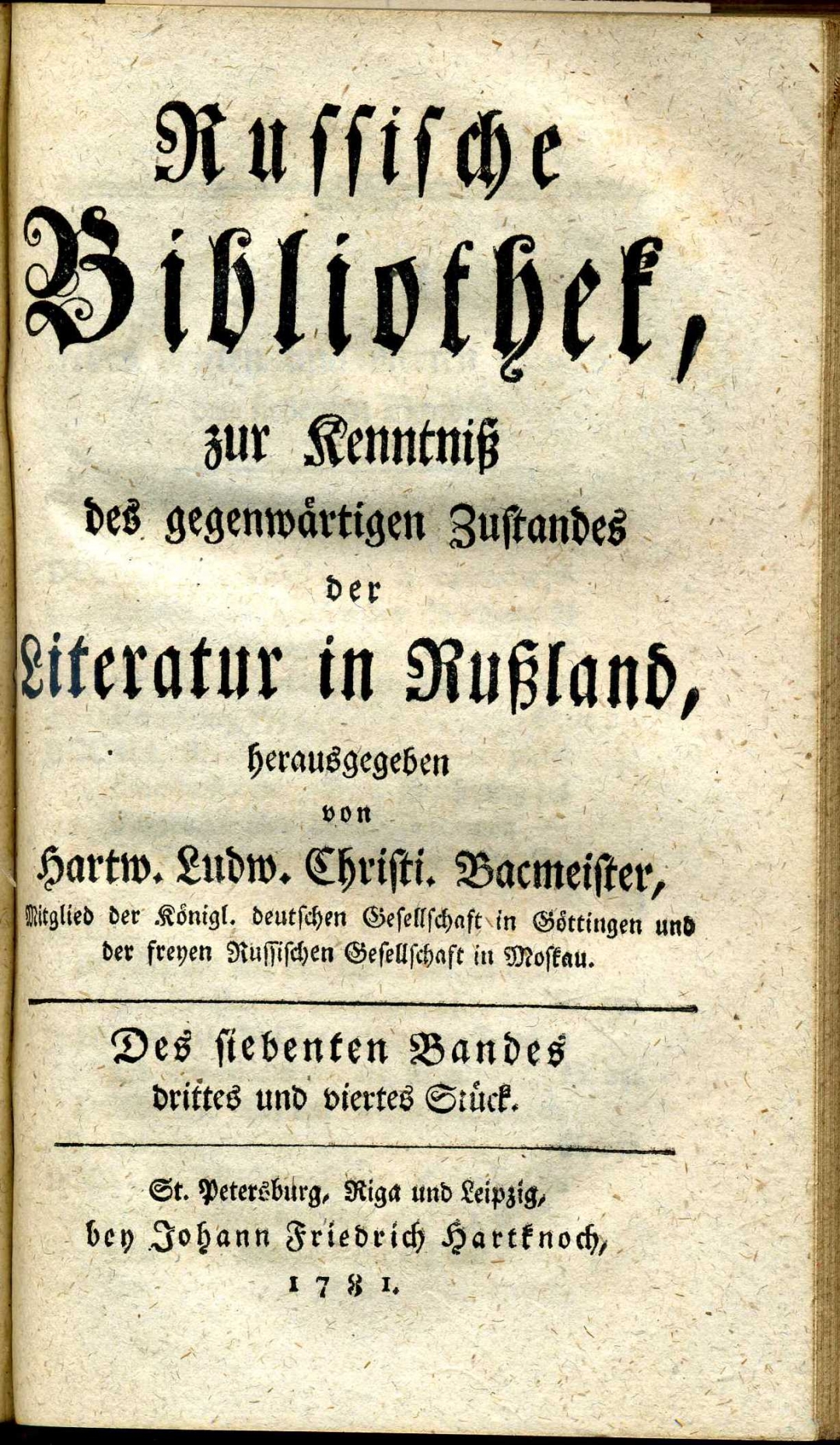 Russische Bibliothek,

zur Kenntniß des gegenwärtigen Zustandes der Literatur in Rußland,

herausgegeben von

Hartw. Ludw. Christi. Bacmeister,

Mitglied der Königl. deutschen Gesellschaft in Göttingen und der freyen Russischen Gesellschaft in Moskau.

Des siebenten Bandes drittes und viertes Stück.

St. Petersburg, Riga und Leipzig, bey Johann Friedrich Hartknoch, 1781.